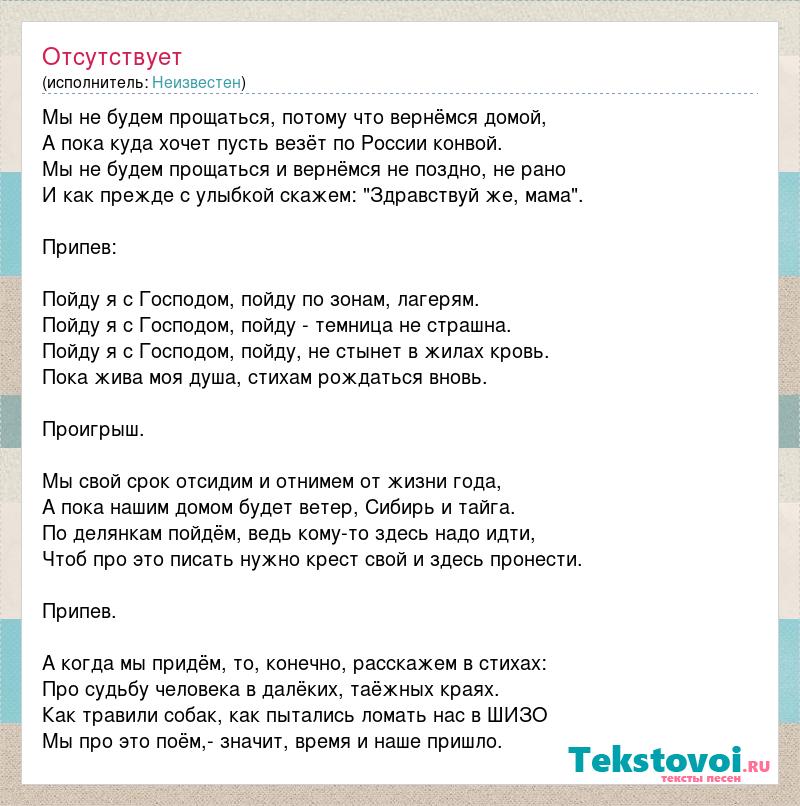 Отсутствует
(исполнитель: Неизвестен)

Мы не будем прощаться, потому что вернёмся домой,
А пока куда хочет пусть везёт по России конвой.
Мы не будем прощаться и вернёмся не поздно, не рано
И как прежде с улыбкой скажем: "Здравствуй же, мама".

Припев:

Пойду я с Господом, пойду по зонам, лагерям.
Пойду я с Господом, пойду - темница не страшна.
Пойду я с Господом, пойду, не стынет в жилах кровь.
Пока жива моя душа, стихам рождаться вновь.

Проигрыш.

Мы свой срок отсидим и отнимем от жизни года,
А пока нашим домом будет ветер, Сибирь и тайга.
По делянкам пойдём, ведь кому-то здесь надо идти,
Чтоб про это писать нужно крест свой и здесь пронести.

Припев.

А когда мы придём, то, конечно, расскажем в стихах:
Про судьбу человека в далёких, таёжных краях.
Как травили собак, как пытались ломать нас в ШИЗО
Мы про это поём,- значит, время и наше пришло.

Tekstovoi.RU
тексты песен